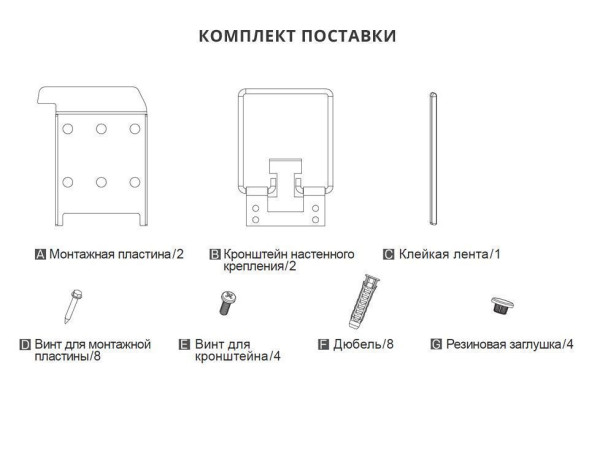 КОМПЛЕКТ ПОСТАВКИ

A Монтажная пластина/2

B Кронштейн настенного крепления/2

C Клейкая лента/1

D Винт для монтажной пластины/8

E Винт для кронштейна/4

F Дюбель/8

G Резиновая заглушка/4